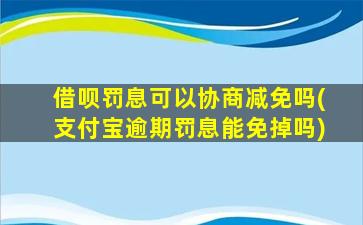 借呗罚息可以协商减免吗(支付宝逾期罚息能免掉吗)